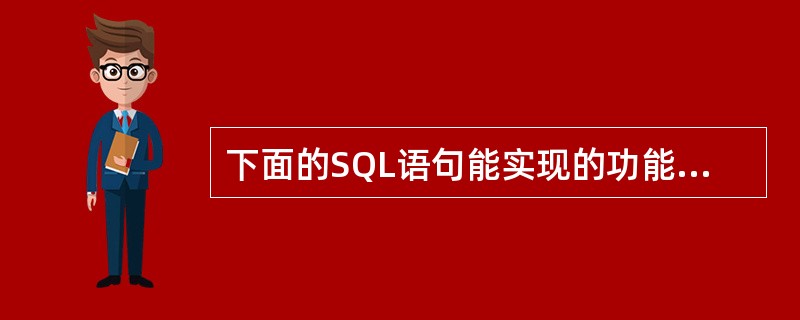 下面的SQL语句能实现的功能...